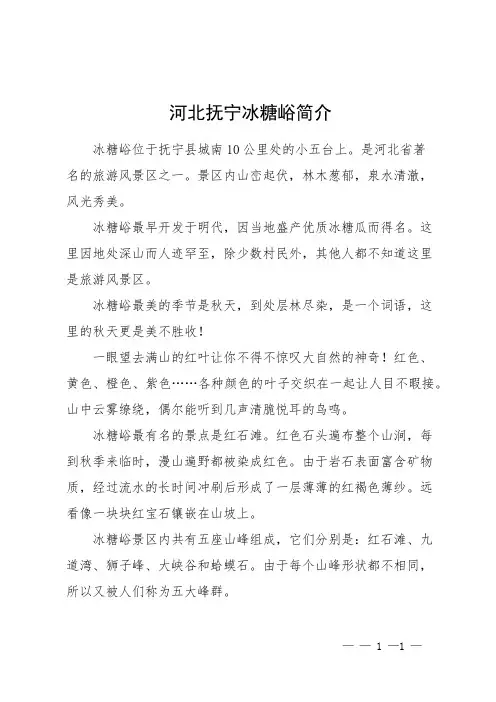 河北抚宁冰糖峪简介

冰糖峪位于抚宁县城南10公里处的小五台上。是河北省著名的旅游风景区之一。景区内山峦起伏，林木葱郁，泉水清澈，风光秀美。

冰糖峪最早开发于明代，因当地盛产优质冰糖瓜而得名。这里因地处深山而人迹罕至，除少数村民外，其他人都不知道这里是旅游风景区。

冰糖峪最美的季节是秋天，到处层林尽染，是一个词语，这里的秋天更是美不胜收！

一眼望去满山的红叶让你不得不惊叹大自然的神奇！红色、黄色、橙色、紫色……各种颜色的叶子交织在一起让人目不暇接。山中云雾缭绕，偶尔能听到几声清脆悦耳的鸟鸣。

冰糖峪最有名的景点是红石滩。红色石头遍布整个山涧，每到秋季来临时，漫山遍野都被染成红色。由于岩石表面富含矿物质，经过流水的长时间冲刷后形成了一层薄薄的红褐色薄纱。远看像一块块红宝石镶嵌在山坡上。

冰糖峪景区内共有五座山峰组成，它们分别是：红石滩、九道湾、狮子峰、大峡谷和蛤蟆石。由于每个山峰形状都不相同，所以又被人们称为五大峰群。

— — 1 —1 —